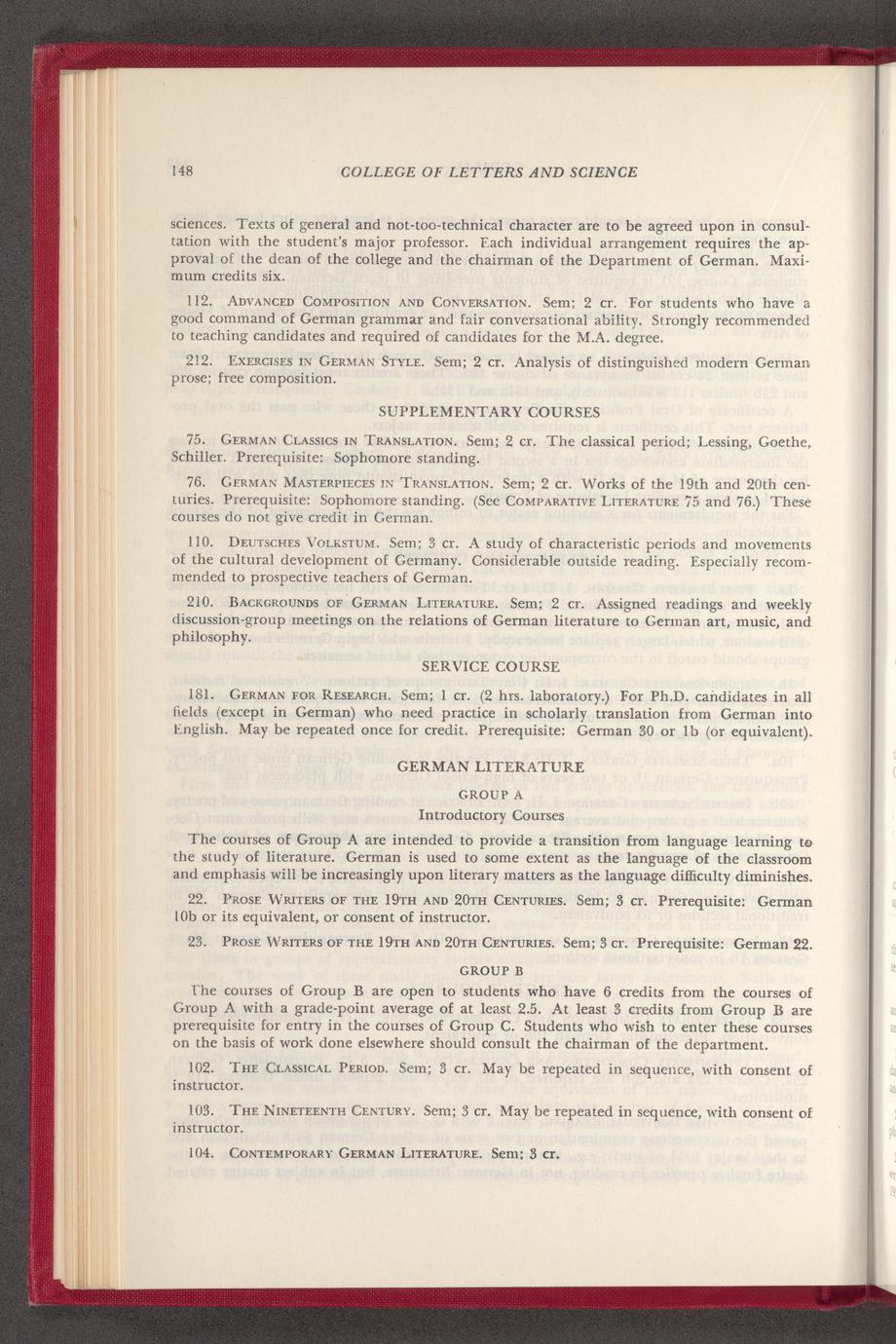 148 COLLEGE OF LETTERS AND SCIENCE

sciences. Texts of general and not-too-technical character are to be agreed upon in consultation with the student's major professor. Each individual arrangement requires the approval of the dean of the college and the chairman of the Department of German. Maximum credits six.

112. ADVANCED COMPOSITION AND CONVERSATION. Sem; 2 cr. For students who have a good command of German grammar and fair conversational ability. Strongly recommended to teaching candidates and required of candidates for the M.A. degree.

212. EXERCISES IN GERMAN STYLE. Sem; 2 cr. Analysis of distinguished modern German prose; free composition.

SUPPLEMENTARY COURSES

75. GERMAN CLASSICS IN TRANSLATION. Sem; 2 cr. The classical period; Lessing, Goethe, Schiller. Prerequisite: Sophomore standing.

76. GERMAN MASTERPIECES IN TRANSLATION. Sem; 2 cr. Works of the 19th and 20th centuries. Prerequisite: Sophomore standing. (See COMPARATIVE LITERATURE 75 and 76.) These courses do not give credit in German.

110. DEUTSCHES VOLKSTUM. Sem; 3 cr. A study of characteristic periods and movements of the cultural development of Germany. Considerable outside reading. Especially recommended to prospective teachers of German.

210. BACKGROUNDS OF GERMAN LITERATURE. Sem; 2 cr. Assigned readings and weekly discussion-group meetings on the relations of German literature to German art, music, and philosophy.

SERVICE COURSE

181. GERMAN FOR RESEARCH. Sem; 1 cr. (2 hrs. laboratory.) For Ph.D. candidates in all fields (except in German) who need practice in scholarly translation from German into English. May be repeated once for credit. Prerequisite: German 30 or 1b (or equivalent).

GERMAN LITERATURE

GROUP A

Introductory Courses

The courses of Group A are intended to provide a transition from language learning to the study of literature. German is used to some extent as the language of the classroom and emphasis will be increasingly upon literary matters as the language difficulty diminishes.

22. PROSE WRITERS OF THE 19TH AND 20TH CENTURIES. Sem; 3 cr. Prerequisite: German 10b or its equivalent, or consent of instructor.

23. PROSE WRITERS OF THE 19TH AND 20TH CENTURIES. Sem; 3 cr. Prerequisite: German 22.

GROUP B

The courses of Group B are open to students who have 6 credits from the courses of Group A with a grade-point average of at least 2.5. At least 3 credits from Group B are prerequisite for entry in the courses of Group C. Students who wish to enter these courses on the basis of work done elsewhere should consult the chairman of the department.

102. THE CLASSICAL PERIOD. Sem; 3 cr. May be repeated in sequence, with consent of instructor.

103. THE NINETEENTH CENTURY. Sem; 3 cr. May be repeated in sequence, with consent of instructor.

104. CONTEMPORARY GERMAN LITERATURE. Sem; 3 cr.